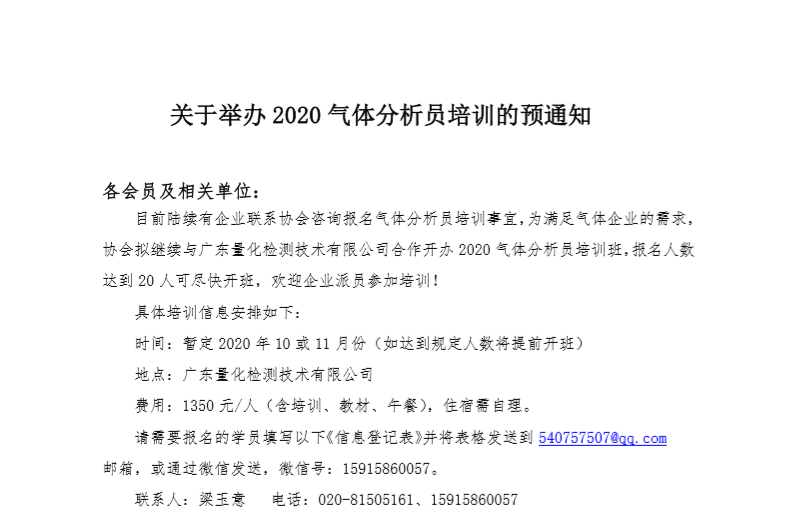 关于举办 2020 气体分析员培训的预通知

各会员及相关单位：

目前陆续有企业联系协会咨询报名气体分析员培训事宜，为满足气体企业的需求，协会拟继续与广东量化检测技术有限公司合作开办 2020 气体分析员培训班，报名人数达到 20 人可尽快开班，欢迎企业派员参加培训！

具体培训信息安排如下：

时间：暂定 2020 年 10 或 11 月份（如达到规定人数将提前开班）

地点：广东量化检测技术有限公司

费用：1350 元/人（含培训、教材、午餐），住宿需自理。

请需要报名的学员填写以下《信息登记表》并将表格发送到 540757507@qq.com 邮箱，或通过微信发送，微信号：15915860057。

联系人：梁玉意　　电话：020-81505161、15915860057